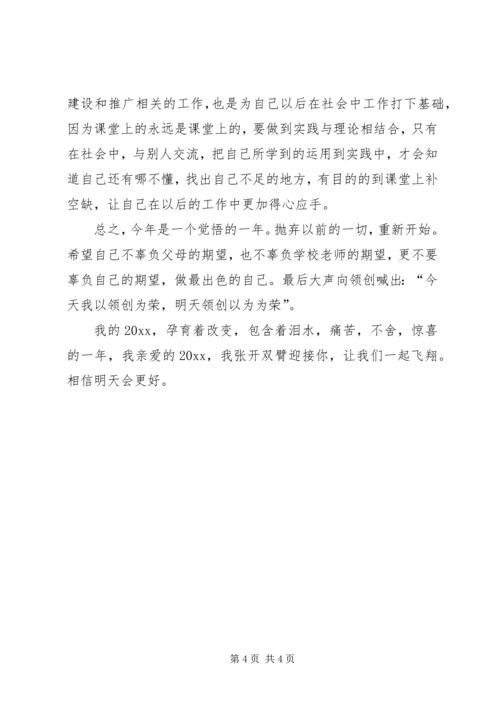 建设和推广相关的工作，也是为自己以后在社会中工作打下基础，因为课堂上的永远是课堂上的，要做到实践与理论相结合，只有在社会中，与别人交流，把自己所学到的运用到实践中，才会知道自己还有哪不懂，找出自己不足的地方，有目的的到课堂上补空缺，让自己在以后的工作中更加得心应手。

总之，今年是一个觉悟的一年。抛弃以前的一切，重新开始。希望自己不辜负父母的期望，也不辜负学校老师的期望，更不要辜负自己的期望，做最出色的自己。最后大声向领创喊出：“今天我以领创为荣，明天领创以为为荣”。

我的 20xx，孕育着改变，包含着泪水，痛苦，不舍，惊喜的一年，我亲爱的 20xx，我张开双臂迎接你，让我们一起飞翔。相信明天会更好。

第 4 页 共 4 页